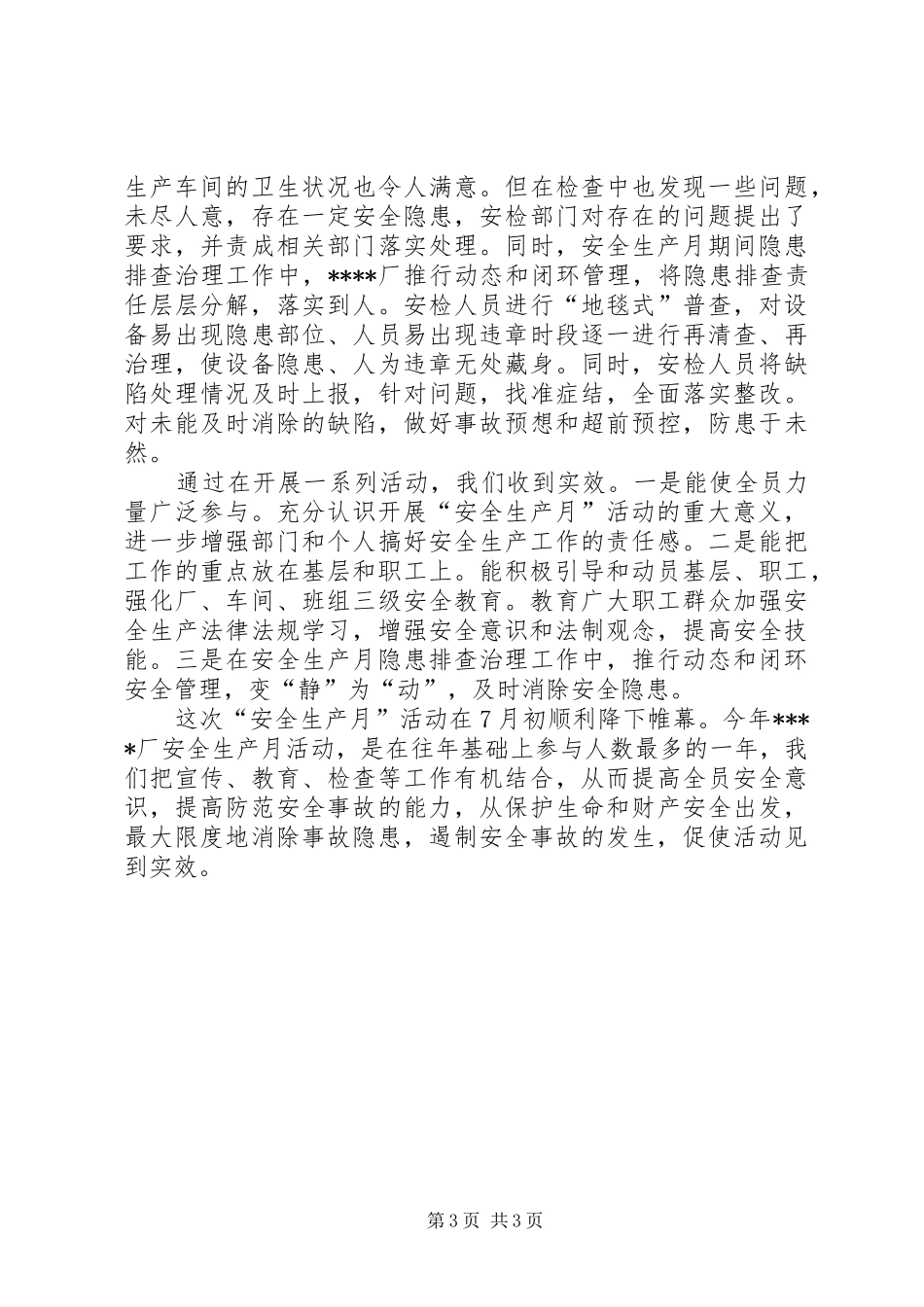 生产车间的卫生状况也令人满意。但在检查中也发现一些问题，未尽人意，存在一定安全隐患，安检部门对存在的问题提出了要求，并责成相关部门落实处理。同时，安全生产月期间隐患排查治理工作中，****厂推行动态和闭环管理，将隐患排查责任层层分解，落实到人。安检人员进行“地毯式”普查，对设备易出现隐患部位、人员易出现违章时段逐一进行再清查、再治理，使设备隐患、人为违章无处藏身。同时，安检人员将缺陷处理情况及时上报，针对问题，找准症结，全面落实整改。对未能及时消除的缺陷，做好事故预想和超前预控，防患于未然。

通过在开展一系列活动，我们收到实效。一是能使全员力量广泛参与。充分认识开展“安全生产月”活动的重大意义，进一步增强部门和个人搞好安全生产工作的责任感。二是能把工作的重点放在基层和职工上。能积极引导和动员基层、职工，强化厂、车间、班组三级安全教育。教育广大职工群众加强安全生产法律法规学习，增强安全意识和法制观念，提高安全技能。三是在安全生产月隐患排查治理工作中，推行动态和闭环安全管理，变“静”为“动”，及时消除安全隐患。

这次“安全生产月”活动在7月初顺利降下帷幕。今年****厂安全生产月活动，是在往年基础上参与人数最多的一年，我们把宣传、教育、检查等工作有机结合，从而提高全员安全意识，提高防范安全事故的能力，从保护生命和财产安全出发，最大限度地消除事故隐患，遏制安全事故的发生，促使活动见到实效。

第3页 共3页